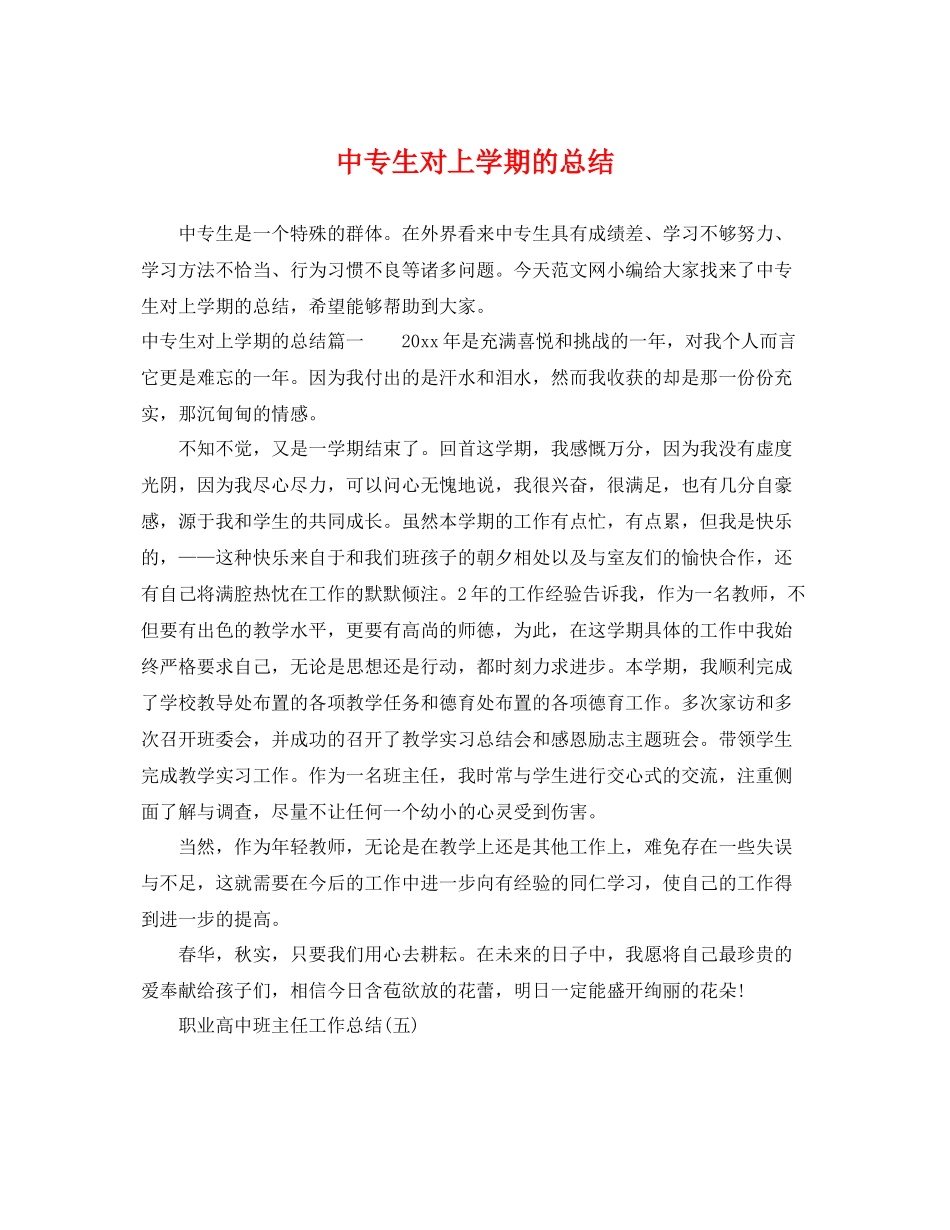 中专生对上学期的总结

中专生是一个特殊的群体。在外界看来中专生具有成绩差、学习不够努力、学习方法不恰当、行为习惯不良等诸多问题。今天范文网小编给大家找来了中专生对上学期的总结，希望能够帮助到大家。

中专生对上学期的总结篇一　　20xx年是充满喜悦和挑战的一年，对我个人而言它更是难忘的一年。因为我付出的是汗水和泪水，然而我收获的却是那一份份充实，那沉甸甸的情感。

不知不觉，又是一学期结束了。回首这学期，我感慨万分，因为我没有虚度光阴，因为我尽心尽力，可以问心无愧地说，我很兴奋，很满足，也有几分自豪感，源于我和学生的共同成长。虽然本学期的工作有点忙，有点累，但我是快乐的，——这种快乐来自于和我们班孩子的朝夕相处以及与室友们的愉快合作，还有自己将满腔热忱在工作的默默倾注。2年的工作经验告诉我，作为一名教师，不但要有出色的教学水平，更要有高尚的师德，为此，在这学期具体的工作中我始终严格要求自己，无论是思想还是行动，都时刻力求进步。本学期，我顺利完成了学校教导处布置的各项教学任务和德育处布置的各项德育工作。多次家访和多次召开班委会，并成功的召开了教学实习总结会和感恩励志主题班会。带领学生完成教学实习工作。作为一名班主任，我时常与学生进行交心式的交流，注重侧面了解与调查，尽量不让任何一个幼小的心灵受到伤害。

当然，作为年轻教师，无论是在教学上还是其他工作上，难免存在一些失误与不足，这就需要在今后的工作中进一步向有经验的同仁学习，使自己的工作得到进一步的提高。

春华，秋实，只要我们用心去耕耘。在未来的日子中，我愿将自己最珍贵的爱奉献给孩子们，相信今日含苞欲放的花蕾，明日一定能盛开绚丽的花朵!

职业高中班主任工作总结(五)